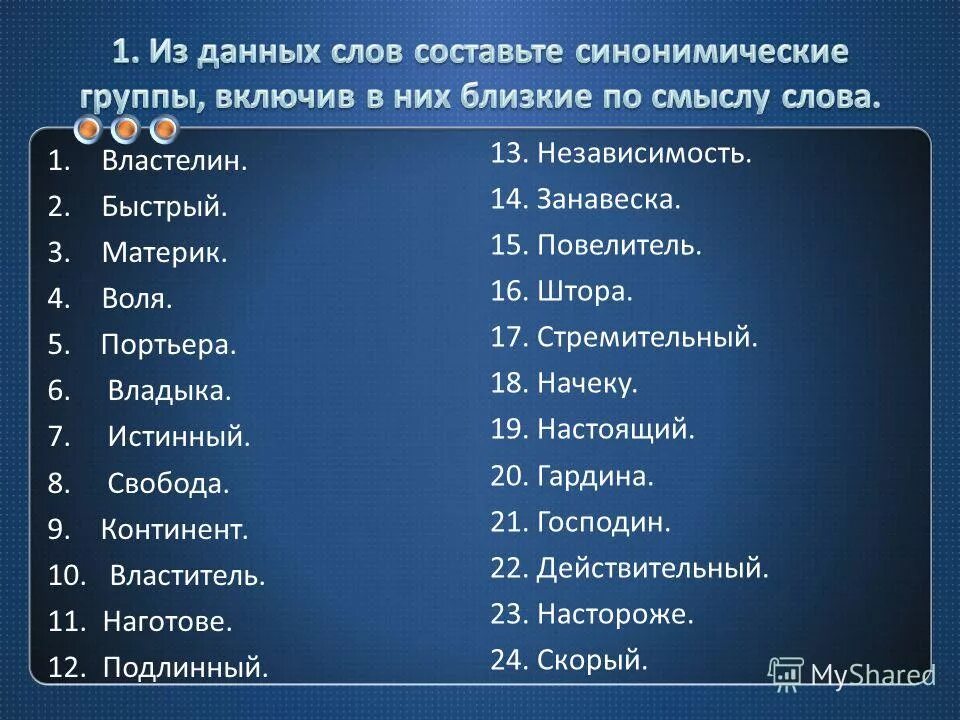 1. Из данных слов составьте синонимические группы, включив в них близкие по смыслу слова.

1. Властелин.
2. Быстрый.
3. Материк.
4. Воля.
5. Портьера.
6. Владыка.
7. Истинный.
8. Свобода.
9. Континент.
10. Властитель.
11. Наготове.
12. Подлинный.

13. Независимость.
14. Занавеска.
15. Повелитель.
16. Штора.
17. Стремительный.
18. Начеку.
19. Настоящий.
20. Гардина.
21. Господин.
22. Действительный.
23. Настороже.
24. Скорый.

MyShared